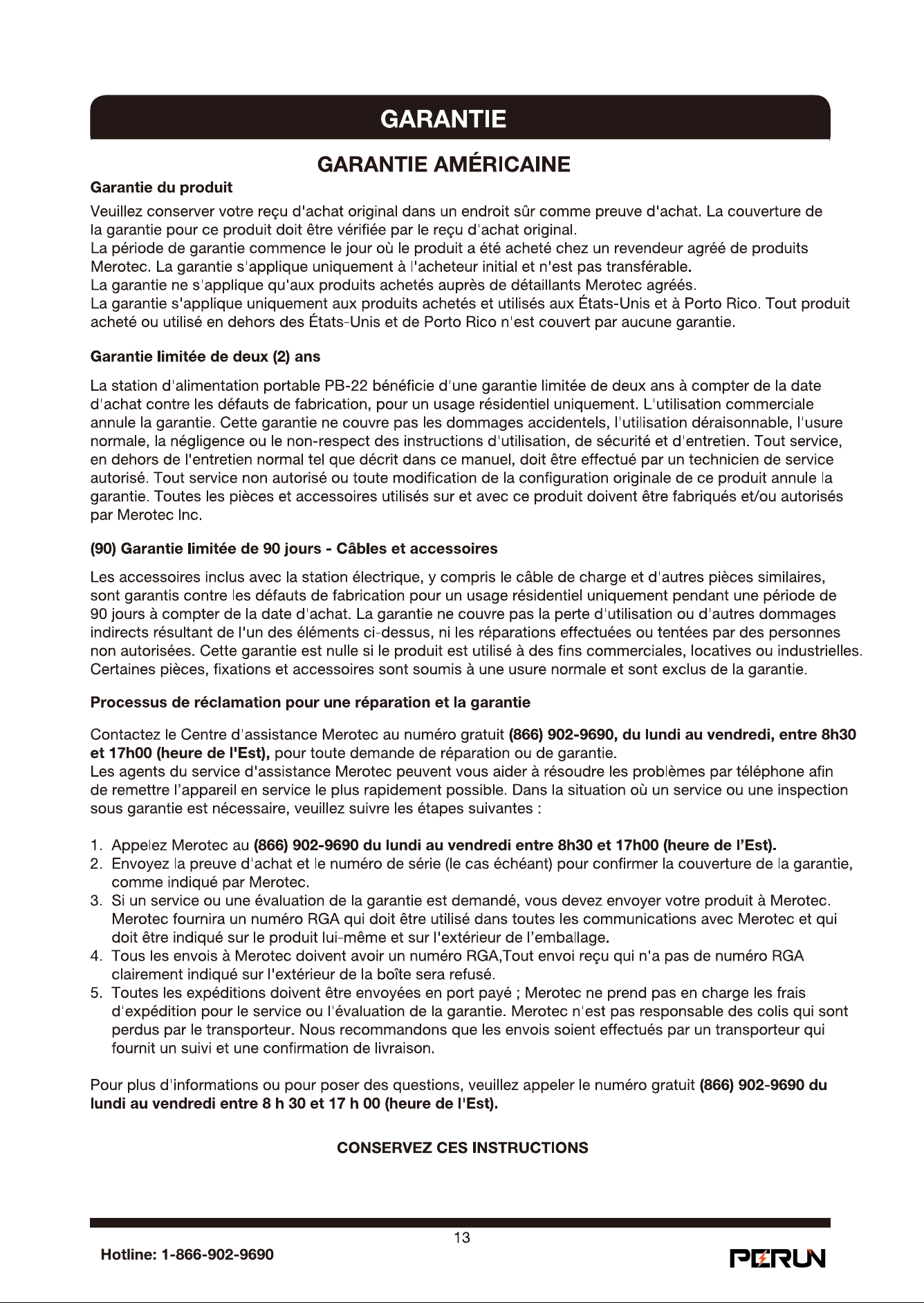 GARANTIE

GARANTIE AMÉRICAINE

Garantie du produit

Veuillez conserver votre reçu d'achat original dans un endroit sûr comme preuve d'achat. La couverture de la garantie pour ce produit doit être vérifiée par le reçu d'achat original.
La période de garantie commence le jour où le produit a été acheté chez un revendeur agréé de produits Merotec. La garantie s'applique uniquement à l'acheteur initial et n'est pas transférable.
La garantie ne s'applique qu'aux produits achetés auprès de détaillants Merotec agréés.
La garantie s'applique uniquement aux produits achetés et utilisés aux États-Unis et à Porto Rico. Tout produit acheté ou utilisé en dehors des États-Unis et de Porto Rico n'est couvert par aucune garantie.

Garantie limitée de deux (2) ans

La station d'alimentation portable PB-22 bénéficie d'une garantie limitée de deux ans à compter de la date d'achat contre les défauts de fabrication, pour un usage résidentiel uniquement. L'utilisation commerciale annule la garantie. Cette garantie ne couvre pas les dommages accidentels, l'utilisation déraisonnable, l'usure normale, la négligence ou le non-respect des instructions d'utilisation, de sécurité et d'entretien. Tout service, en dehors de l'entretien normal tel que décrit dans ce manuel, doit être effectué par un technicien de service autorisé. Tout service non autorisé ou toute modification de la configuration originale de ce produit annule la garantie. Toutes les pièces et accessoires utilisés sur et avec ce produit doivent être fabriqués et/ou autorisés par Merotec Inc.

(90) Garantie limitée de 90 jours - Câbles et accessoires

Les accessoires inclus avec la station électrique, y compris le câble de charge et d'autres pièces similaires, sont garantis contre les défauts de fabrication pour un usage résidentiel uniquement pendant une période de 90 jours à compter de la date d'achat. La garantie ne couvre pas la perte d'utilisation ou d'autres dommages indirects résultant de l'un des éléments ci-dessus, ni les réparations effectuées ou tentées par des personnes non autorisées. Cette garantie est nulle si le produit est utilisé à des fins commerciales, locatives ou industrielles. Certaines pièces, fixations et accessoires sont soumis à une usure normale et sont exclus de la garantie.

Processus de réclamation pour une réparation et la garantie

Contactez le Centre d'assistance Merotec au numéro gratuit (866) 902-9690, du lundi au vendredi, entre 8h30 et 17h00 (heure de l'Est), pour toute demande de réparation ou de garantie.
Les agents du service d'assistance Merotec peuvent vous aider à résoudre les problèmes par téléphone afin de remettre l'appareil en service le plus rapidement possible. Dans la situation où un service ou une inspection sous garantie est nécessaire, veuillez suivre les étapes suivantes :

1. Appelez Merotec au (866) 902-9690 du lundi au vendredi entre 8h30 et 17h00 (heure de l'Est).
2. Envoyez la preuve d'achat et le numéro de série (le cas échéant) pour confirmer la couverture de la garantie, comme indiqué par Merotec.
3. Si un service ou une évaluation de la garantie est demandé, vous devez envoyer votre produit à Merotec. Merotec fournira un numéro RGA qui doit être utilisé dans toutes les communications avec Merotec et qui doit être indiqué sur le produit lui-même et sur l'extérieur de l'emballage.
4. Tous les envois à Merotec doivent avoir un numéro RGA,Tout envoi reçu qui n'a pas de numéro RGA clairement indiqué sur l'extérieur de la boîte sera refusé.
5. Toutes les expéditions doivent être envoyées en port payé ; Merotec ne prend pas en charge les frais d'expédition pour le service ou l'évaluation de la garantie. Merotec n'est pas responsable des colis qui sont perdus par le transporteur. Nous recommandons que les envois soient effectués par un transporteur qui fournit un suivi et une confirmation de livraison.

Pour plus d'informations ou pour poser des questions, veuillez appeler le numéro gratuit (866) 902-9690 du lundi au vendredi entre 8 h 30 et 17 h 00 (heure de l'Est).

CONSERVEZ CES INSTRUCTIONS

13

Hotline: 1-866-902-9690

PERUN